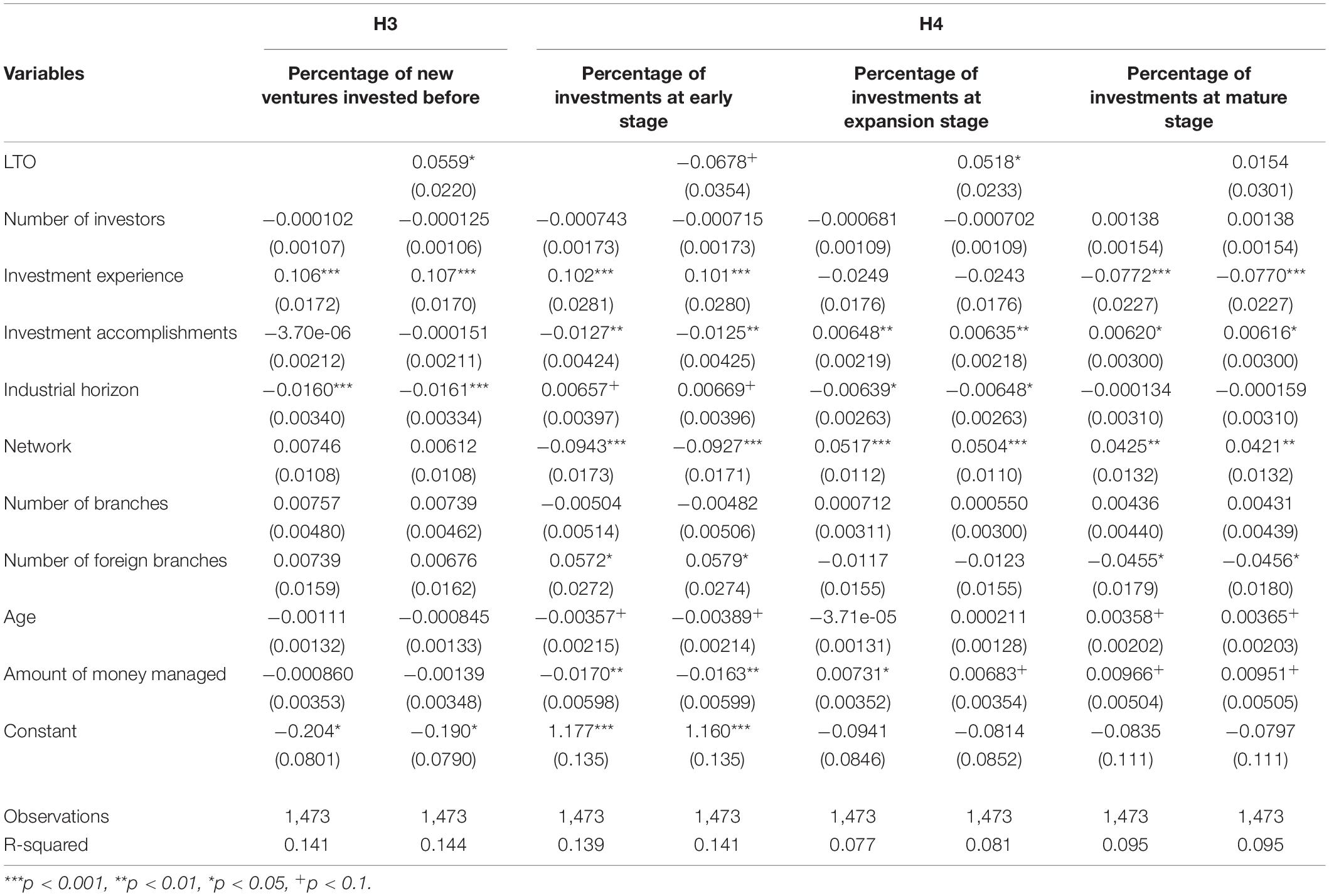 |  | H3 |  | H4 |  |  |  |  |  |
|---|---|---|---|---|---|---|---|---|
| Variables | Percentage of new ventures invested before |  | Percentage of investments at early stage |  | Percentage of investments at expansion stage |  | Percentage of investments at mature stage |  |
| LTO |  | 0.0559* |  | −0.0678$^+$ |  | 0.0518* |  | 0.0154 |
|  |  | (0.0220) |  | (0.0354) |  | (0.0233) |  | (0.0301) |
| Number of investors | −0.000102 | −0.000125 | −0.000743 | −0.000715 | −0.000681 | −0.000702 | 0.00138 | 0.00138 |
|  | (0.00107) | (0.00106) | (0.00173) | (0.00173) | (0.00109) | (0.00109) | (0.00154) | (0.00154) |
| Investment experience | 0.106*** | 0.107*** | 0.102*** | 0.101*** | −0.0249 | −0.0243 | −0.0772*** | −0.0770*** |
|  | (0.0172) | (0.0170) | (0.0281) | (0.0280) | (0.0176) | (0.0176) | (0.0227) | (0.0227) |
| Investment accomplishments | −3.70e-06 | −0.000151 | −0.0127** | −0.0125** | 0.00648** | 0.00635** | 0.00620* | 0.00616* |
|  | (0.00212) | (0.00211) | (0.00424) | (0.00425) | (0.00219) | (0.00218) | (0.00300) | (0.00300) |
| Industrial horizon | −0.0160*** | −0.0161*** | 0.00657$^+$ | 0.00669$^+$ | −0.00639* | −0.00648* | −0.000134 | −0.000159 |
|  | (0.00340) | (0.00334) | (0.00397) | (0.00396) | (0.00263) | (0.00263) | (0.00310) | (0.00310) |
| Network | 0.00746 | 0.00612 | −0.0943*** | −0.0927*** | 0.0517*** | 0.0504*** | 0.0425** | 0.0421** |
|  | (0.0108) | (0.0108) | (0.0173) | (0.0171) | (0.0112) | (0.0110) | (0.0132) | (0.0132) |
| Number of branches | 0.00757 | 0.00739 | −0.00504 | −0.00482 | 0.000712 | 0.000550 | 0.00436 | 0.00431 |
|  | (0.00480) | (0.00462) | (0.00514) | (0.00506) | (0.00311) | (0.00300) | (0.00440) | (0.00439) |
| Number of foreign branches | 0.00739 | 0.00676 | 0.0572* | 0.0579* | −0.0117 | −0.0123 | −0.0455* | −0.0456* |
|  | (0.0159) | (0.0162) | (0.0272) | (0.0274) | (0.0155) | (0.0155) | (0.0179) | (0.0180) |
| Age | −0.00111 | −0.000845 | −0.00357$^+$ | −0.00389$^+$ | −3.71e-05 | 0.000211 | 0.00358$^+$ | 0.00365$^+$ |
|  | (0.00132) | (0.00133) | (0.00215) | (0.00214) | (0.00131) | (0.00128) | (0.00202) | (0.00203) |
| Amount of money managed | −0.000860 | −0.00139 | −0.0170** | −0.0163** | 0.00731* | 0.00683$^+$ | 0.00966$^+$ | 0.00951$^+$ |
|  | (0.00353) | (0.00348) | (0.00598) | (0.00599) | (0.00352) | (0.00354) | (0.00504) | (0.00505) |
| Constant | −0.204* | −0.190* | 1.177*** | 1.160*** | −0.0941 | −0.0814 | −0.0835 | −0.0797 |
|  | (0.0801) | (0.0790) | (0.135) | (0.135) | (0.0846) | (0.0852) | (0.111) | (0.111) |
| Observations | 1,473 | 1,473 | 1,473 | 1,473 | 1,473 | 1,473 | 1,473 | 1,473 |
| R-squared | 0.141 | 0.144 | 0.139 | 0.141 | 0.077 | 0.081 | 0.095 | 0.095 |

***p < 0.001, **p < 0.01, *p < 0.05, $^+$p < 0.1.